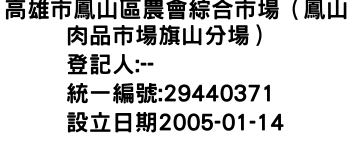 高雄市鳳山區農會綜合市場（鳳山肉品市場旗山分場）
登記人:--
統一編號:29440371
設立日期2005-01-14